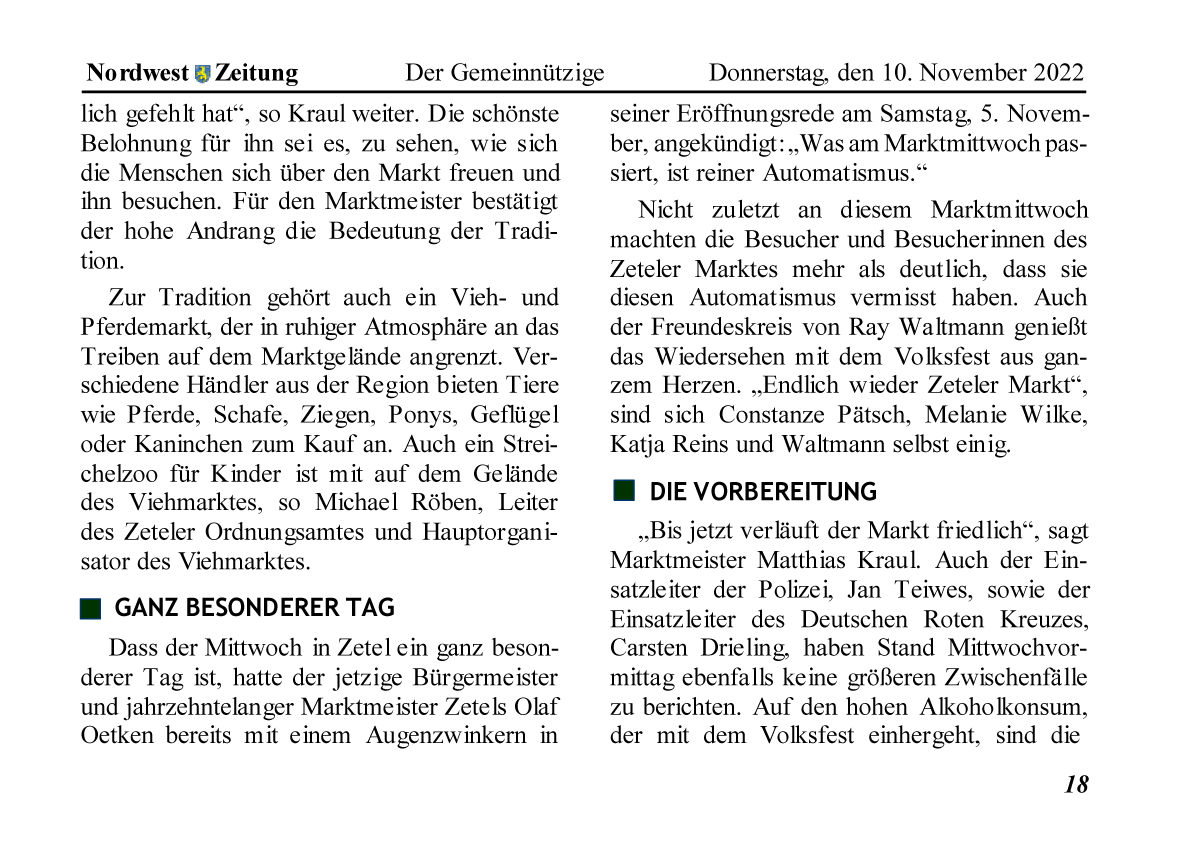 Nordwest Zeitung Der Gemeinnützige Donnerstag, den 10. November 2022

lich gefehlt hat“, so Kraul weiter. Die schönste Belohnung für ihn sei es, zu sehen, wie sich die Menschen sich über den Markt freuen und ihn besuchen. Für den Marktmeister bestätigt der hohe Andrang die Bedeutung der Tradition.

Zur Tradition gehört auch ein Vieh- und Pferdemarkt, der in ruhiger Atmosphäre an das Treiben auf dem Marktgelände angrenzt. Verschiedene Händler aus der Region bieten Tiere wie Pferde, Schafe, Ziegen, Ponys, Geflügel oder Kaninchen zum Kauf an. Auch ein Streichelzoo für Kinder ist mit auf dem Gelände des Viehmarktes, so Michael Röben, Leiter des Zeteler Ordnungsamtes und Hauptorganisator des Viehmarktes.

GANZ BESONDERER TAG

Dass der Mittwoch in Zetel ein ganz besonderer Tag ist, hatte der jetzige Bürgermeister und jahrzehntelanger Marktmeister Zetels Olaf Oetken bereits mit einem Augenzwinkern in seiner Eröffnungsrede am Samstag, 5. November, angekündigt: „Was am Marktmittwoch passiert, ist reiner Automatismus.“

Nicht zuletzt an diesem Marktmittwoch machten die Besucher und Besucherinnen des Zeteler Marktes mehr als deutlich, dass sie diesen Automatismus vermisst haben. Auch der Freundeskreis von Ray Waltmann genießt das Wiedersehen mit dem Volksfest aus ganzem Herzen. „Endlich wieder Zeteler Markt“, sind sich Constanze Pätsch, Melanie Wilke, Katja Reins und Waltmann selbst einig.

DIE VORBEREITUNG

„Bis jetzt verläuft der Markt friedlich“, sagt Marktmeister Matthias Kraul. Auch der Einsatzleiter der Polizei, Jan Teiwes, sowie der Einsatzleiter des Deutschen Roten Kreuzes, Carsten Drieling, haben Stand Mittwochvormittag ebenfalls keine größeren Zwischenfälle zu berichten. Auf den hohen Alkoholkonsum, der mit dem Volksfest einhergeht, sind die

18